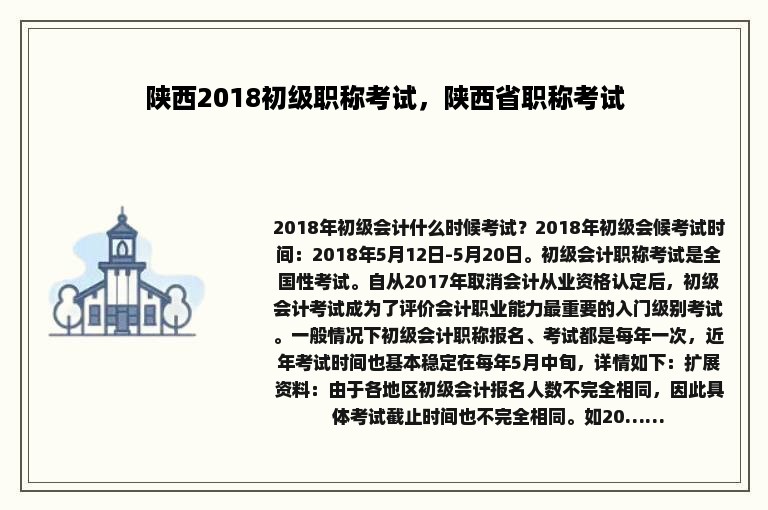 陕西2018初级职称考试，陕西省职称考试

2018年初级会计什么时候考试？2018年初级会候考试时间：2018年5月12日-5月20日。初级会计职称考试是全国性考试。自从2017年取消会计从业资格认定后，初级会计考试成为了评价会计职业能力最重要的入门级别考试。一般情况下初级会计职称报名、考试都是每年一次，近年考试时间也基本稳定在每年5月中旬，详情如下：扩展资料：由于各地区初级会计报名人数不完全相同，因此具体考试截止时间也不完全相同。如20......